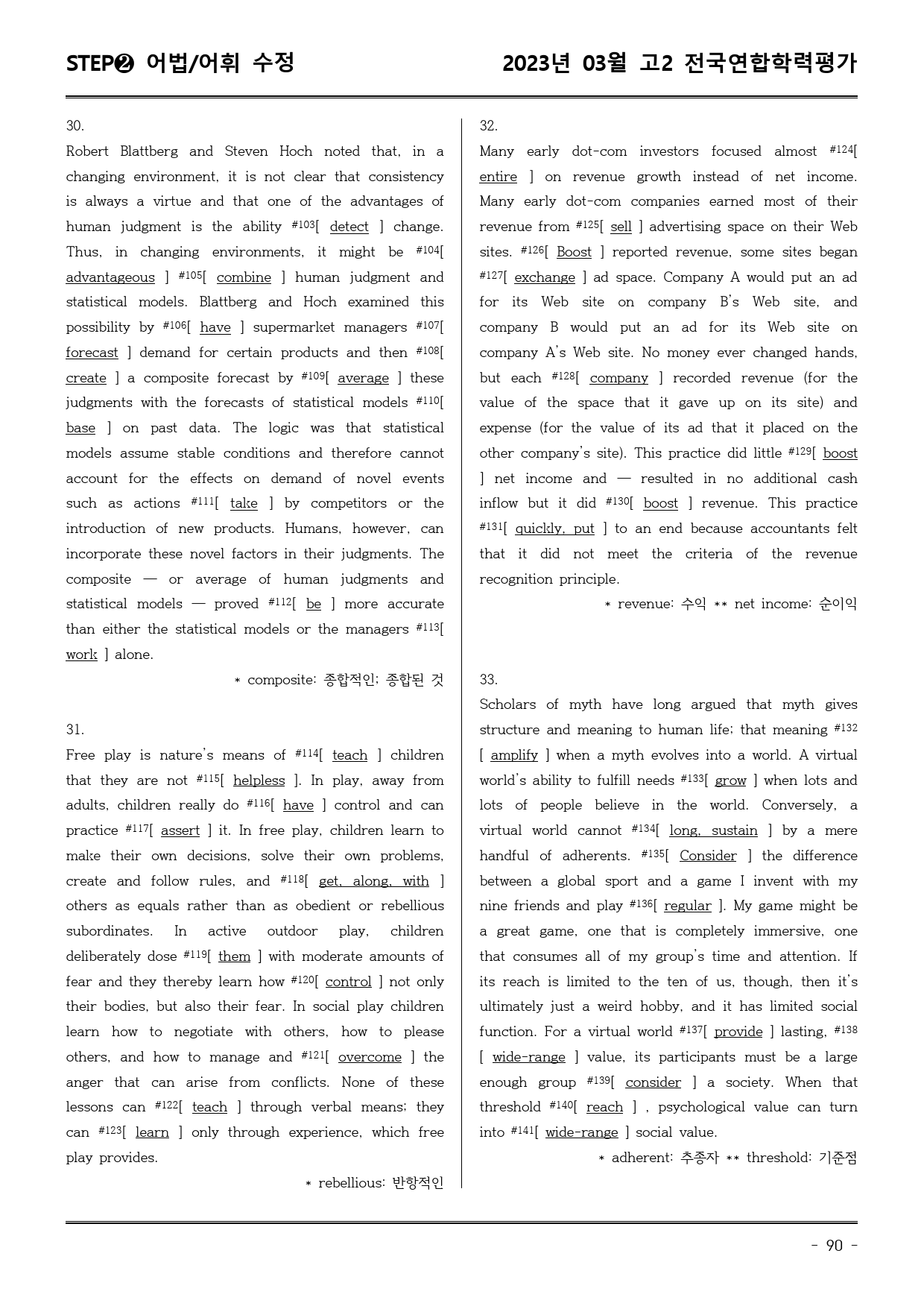 STEP❷ 어법/어휘 수정

2023년 03월 고2 전국연합학력평가

30.
Robert Blattberg and Steven Hoch noted that, in a changing environment, it is not clear that consistency is always a virtue and that one of the advantages of human judgment is the ability #103[ detect ] change. Thus, in changing environments, it might be #104[ advantageous ] #105[ combine ] human judgment and statistical models. Blattberg and Hoch examined this possibility by #106[ have ] supermarket managers #107[ forecast ] demand for certain products and then #108[ create ] a composite forecast by #109[ average ] these judgments with the forecasts of statistical models #110[ base ] on past data. The logic was that statistical models assume stable conditions and therefore cannot account for the effects on demand of novel events such as actions #111[ take ] by competitors or the introduction of new products. Humans, however, can incorporate these novel factors in their judgments. The composite — or average of human judgments and statistical models — proved #112[ be ] more accurate than either the statistical models or the managers #113[ work ] alone.

* composite: 종합적인; 종합된 것

31.
Free play is nature's means of #114[ teach ] children that they are not #115[ helpless ]. In play, away from adults, children really do #116[ have ] control and can practice #117[ assert ] it. In free play, children learn to make their own decisions, solve their own problems, create and follow rules, and #118[ get, along, with ] others as equals rather than as obedient or rebellious subordinates. In active outdoor play, children deliberately dose #119[ them ] with moderate amounts of fear and they thereby learn how #120[ control ] not only their bodies, but also their fear. In social play children learn how to negotiate with others, how to please others, and how to manage and #121[ overcome ] the anger that can arise from conflicts. None of these lessons can #122[ teach ] through verbal means; they can #123[ learn ] only through experience, which free play provides.

* rebellious: 반항적인

32.
Many early dot-com investors focused almost #124[ entire ] on revenue growth instead of net income. Many early dot-com companies earned most of their revenue from #125[ sell ] advertising space on their Web sites. #126[ Boost ] reported revenue, some sites began #127[ exchange ] ad space. Company A would put an ad for its Web site on company B's Web site, and company B would put an ad for its Web site on company A's Web site. No money ever changed hands, but each #128[ company ] recorded revenue (for the value of the space that it gave up on its site) and expense (for the value of its ad that it placed on the other company's site). This practice did little #129[ boost ] net income and — resulted in no additional cash inflow but it did #130[ boost ] revenue. This practice #131[ quickly, put ] to an end because accountants felt that it did not meet the criteria of the revenue recognition principle.

* revenue: 수익 ** net income: 순이익

33.
Scholars of myth have long argued that myth gives structure and meaning to human life; that meaning #132[ amplify ] when a myth evolves into a world. A virtual world's ability to fulfill needs #133[ grow ] when lots and lots of people believe in the world. Conversely, a virtual world cannot #134[ long, sustain ] by a mere handful of adherents. #135[ Consider ] the difference between a global sport and a game I invent with my nine friends and play #136[ regular ]. My game might be a great game, one that is completely immersive, one that consumes all of my group's time and attention. If its reach is limited to the ten of us, though, then it's ultimately just a weird hobby, and it has limited social function. For a virtual world #137[ provide ] lasting, #138[ wide-range ] value, its participants must be a large enough group #139[ consider ] a society. When that threshold #140[ reach ] , psychological value can turn into #141[ wide-range ] social value.

* adherent: 추종자 ** threshold: 기준점

- 90 -